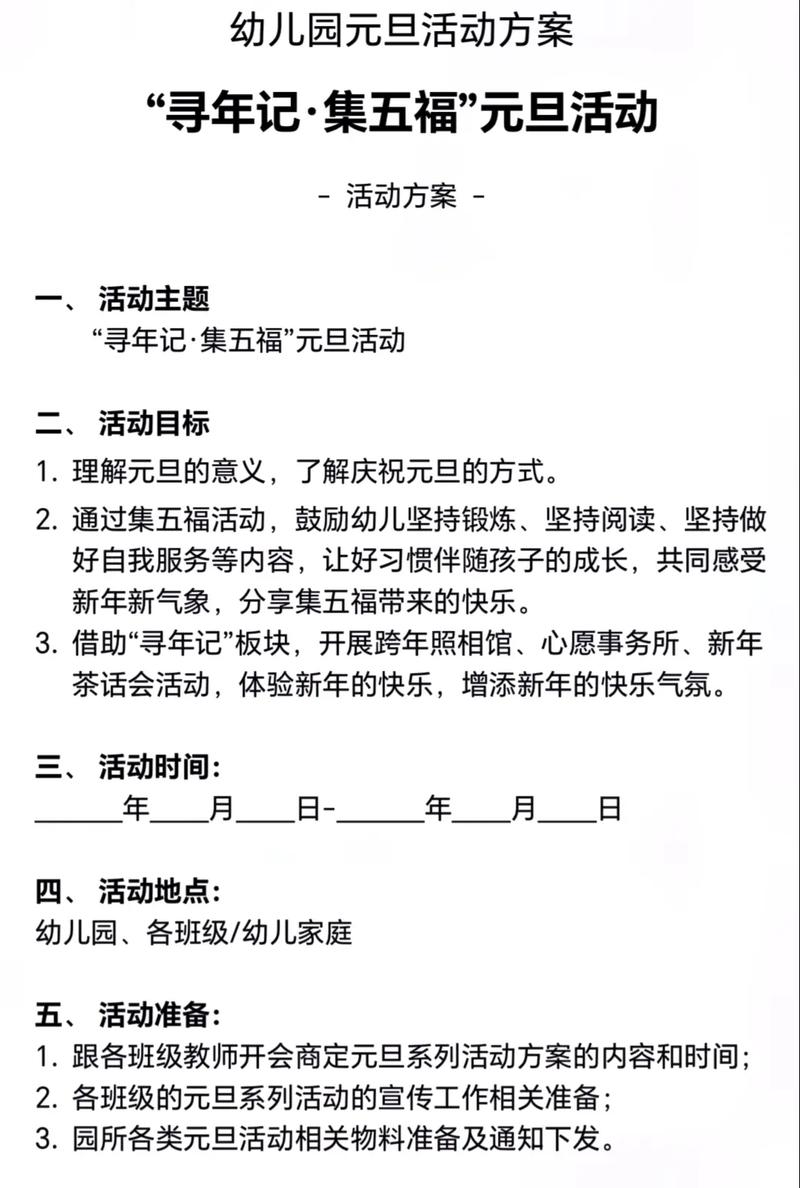 幼儿园元旦活动方案

“寻年记·集五福”元旦活动

- 活动方案 -

一、 活动主题
“寻年记·集五福”元旦活动

二、 活动目标
1. 理解元旦的意义，了解庆祝元旦的方式。
2. 通过集五福活动，鼓励幼儿坚持锻炼、坚持阅读、坚持做好自我服务等内容，让好习惯伴随孩子的成长，共同感受新年新气象，分享集五福带来的快乐。
3. 借助“寻年记”板块，开展跨年照相馆、心愿事务所、新年茶话会活动，体验新年的快乐，增添新年的快乐气氛。

三、 活动时间：
______年____月____日-______年____月____日

四、 活动地点：
幼儿园、各班级/幼儿家庭

五、 活动准备：
1. 跟各班级教师开会商定元旦系列活动方案的内容和时间；
2. 各班级的元旦系列活动的宣传工作相关准备；
3. 园所各类元旦活动相关物料准备及通知下发。